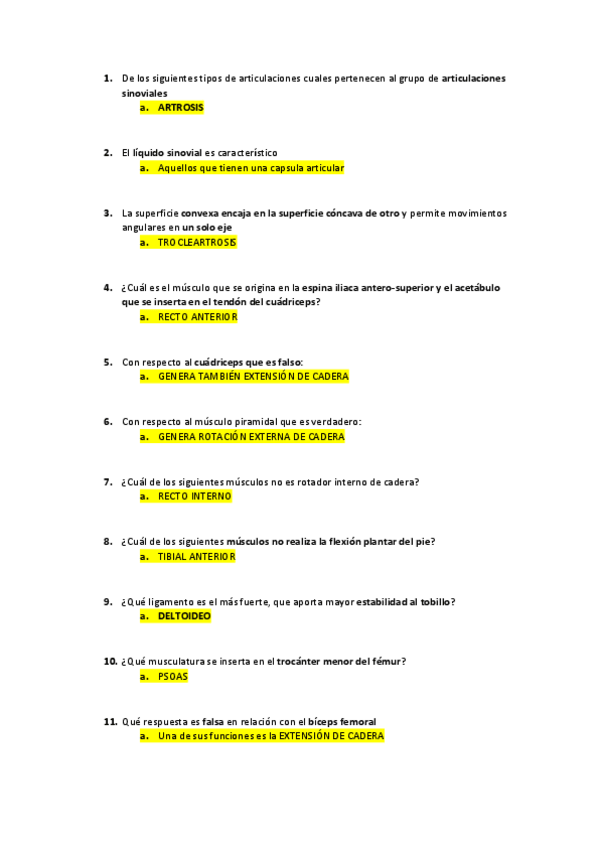 1. De los siguientes tipos de articulaciones cuales pertenecen al grupo de articulaciones sinoviales

a. ARTROSIS

2. El líquido sinovial es característico

a. Aquellos que tienen una capsula articular

3. La superficie convexa encaja en la superficie cóncava de otro y permite movimientos angulares en un solo eje

a. TROCLEARTROSIS

4. ¿Cuál es el músculo que se origina en la espina iliaca antero-superior y el acetábulo que se inserta en el tendón del cuádriceps?

a. RECTO ANTERIOR

5. Con respecto al cuádriceps que es falso:

a. GENERA TAMBIÉN EXTENSIÓN DE CADERA

6. Con respecto al músculo piramidal que es verdadero:

a. GENERA ROTACIÓN EXTERNA DE CADERA

7. ¿Cuál de los siguientes músculos no es rotador interno de cadera?

a. RECTO INTERNO

8. ¿Cuál de los siguientes músculos no realiza la flexión plantar del pie?

a. TIBIAL ANTERIOR

9. ¿Qué ligamento es el más fuerte, que aporta mayor estabilidad al tobillo?

a. DELTOIDEO

10. ¿Qué musculatura se inserta en el trocánter menor del fémur?

a. PSOAS

11. Qué respuesta es falsa en relación con el bíceps femoral

a. Una de sus funciones es la EXTENSIÓN DE CADERA